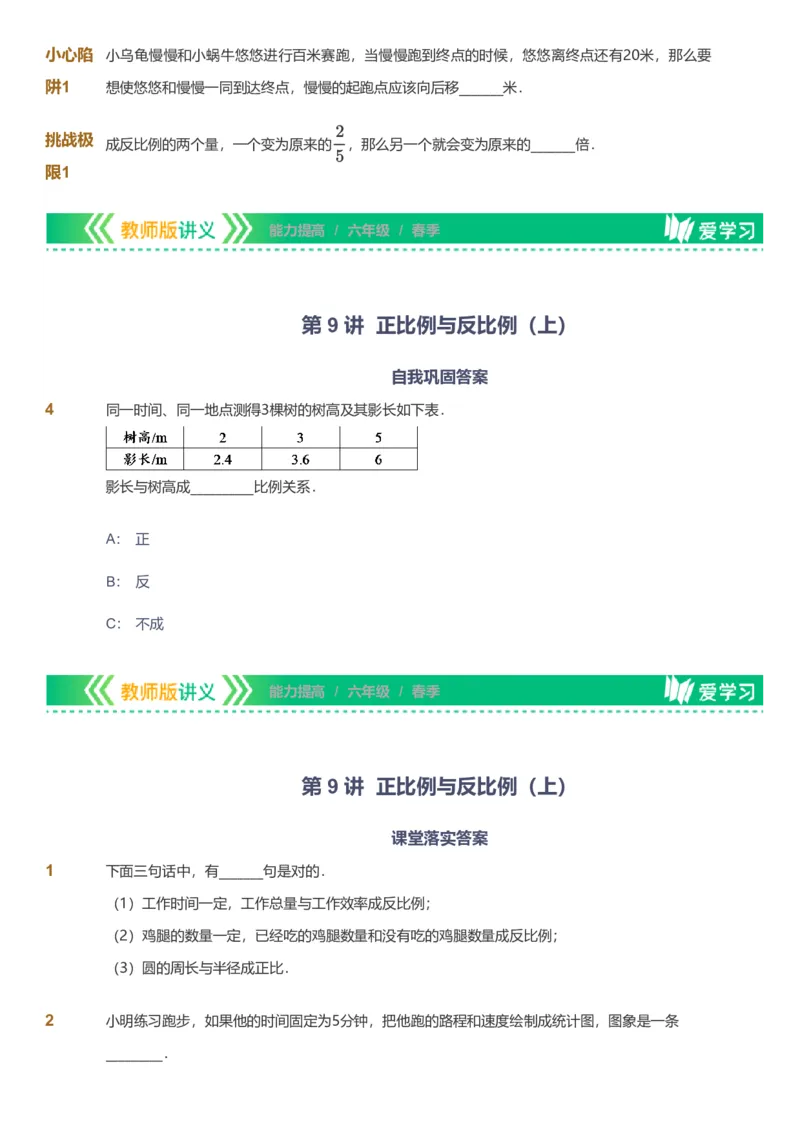 小心陷阱1 小乌龟慢慢和小蜗牛悠悠进行百米赛跑，当慢慢跑到终点的时候，悠悠离终点还有20米，那么要想使悠悠和慢慢一同到达终点，慢慢的起跑点应该向后移______米．

挑战极限1 成反比例的两个量，一个变为原来的$\frac{2}{5}$，那么另一个就会变为原来的______倍．

教师版讲义 能力提高 / 六年级 / 春季 爱学习

第 9 讲 正比例与反比例（上）

自我巩固答案

4 同一时间、同一地点测得3棵树的树高及其影长如下表．

| 树高/m | 2 | 3 | 5 |
|---|---|---|---|
| 影长/m | 2.4 | 3.6 | 6 |

影长与树高成________比例关系．

A: 正

B: 反

C: 不成

教师版讲义 能力提高 / 六年级 / 春季 爱学习

第 9 讲 正比例与反比例（上）

课堂落实答案

1 下面三句话中，有______句是对的．

（1）工作时间一定，工作总量与工作效率成反比例；

（2）鸡腿的数量一定，已经吃的鸡腿数量和没有吃的鸡腿数量成反比例；

（3）圆的周长与半径成正比．

2 小明练习跑步，如果他的时间固定为5分钟，把他跑的路程和速度绘制成统计图，图象是一条________．